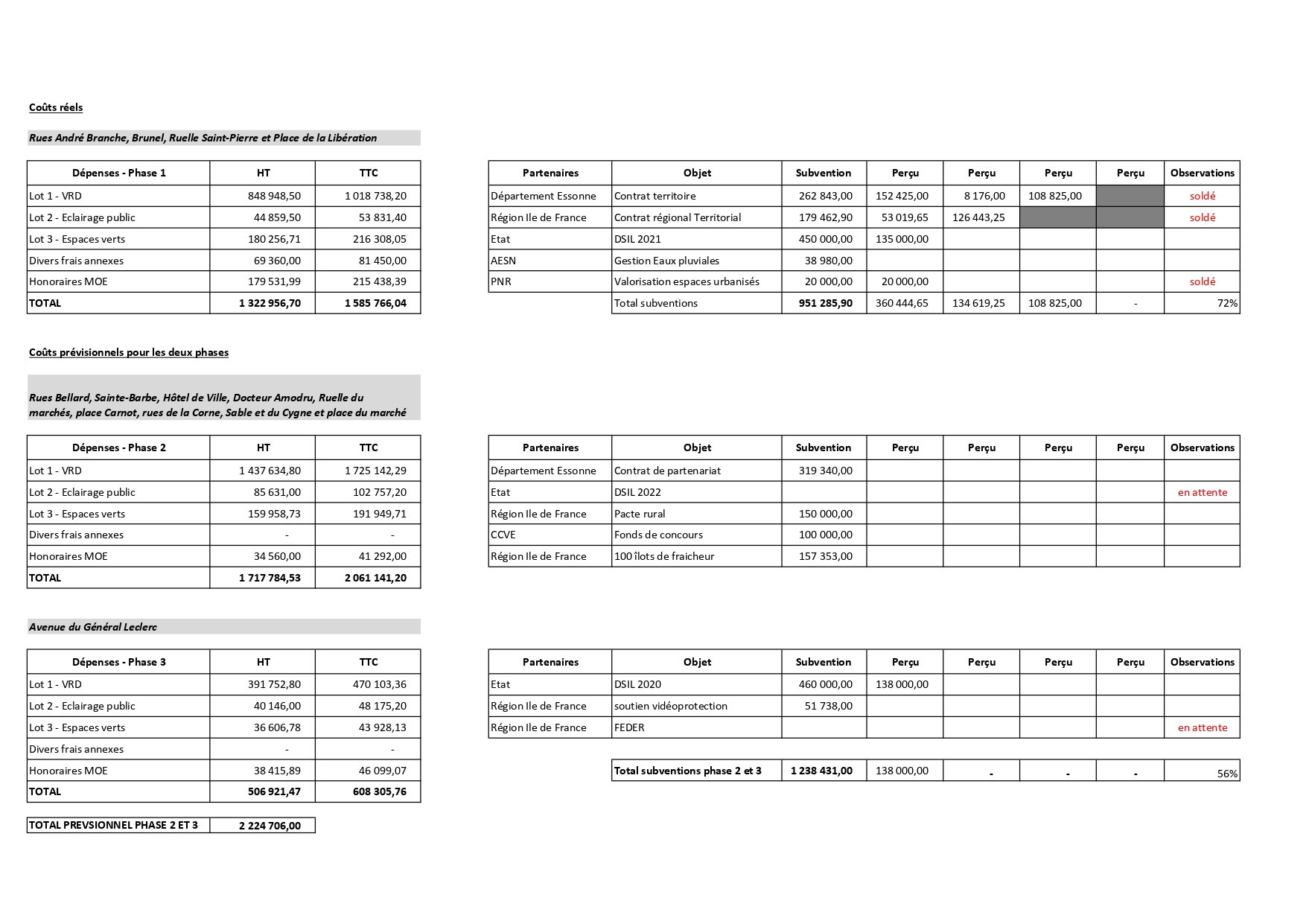 Coûts réels

Rues André Branche, Brunel, Ruelle Saint-Pierre et Place de la Libération

| Dépenses - Phase 1 | HT | TTC |
|---|---|---|
| Lot 1 - VRD | 848 948,50 | 1 018 738,20 |
| Lot 2 - Eclairage public | 44 859,50 | 53 831,40 |
| Lot 3 - Espaces verts | 180 256,71 | 216 308,05 |
| Divers frais annexes | 69 360,00 | 81 450,00 |
| Honoraires MOE | 179 531,99 | 215 438,39 |
| TOTAL | 1 322 956,70 | 1 585 766,04 |

| Partenaires | Objet | Subvention | Perçu | Perçu | Perçu | Perçu | Observations |
|---|---|---|---|---|---|---|---|
| Département Essonne | Contrat territoire | 262 843,00 | 152 425,00 | 8 176,00 | 108 825,00 | | soldé |
| Région Ile de France | Contrat régional Territorial | 179 462,90 | 53 019,65 | 126 443,25 | | | soldé |
| Etat | DSIL 2021 | 450 000,00 | 135 000,00 | | | | |
| AESN | Gestion Eaux pluviales | 38 980,00 | | | | | |
| PNR | Valorisation espaces urbanisés | 20 000,00 | 20 000,00 | | | | soldé |
| | Total subventions | 951 285,90 | 360 444,65 | 134 619,25 | 108 825,00 | - | 72% |

Coûts prévisionnels pour les deux phases

Rues Bellard, Sainte-Barbe, Hôtel de Ville, Docteur Amodru, Ruelle du marchés, place Carnot, rues de la Corne, Sable et du Cygne et place du marché

| Dépenses - Phase 2 | HT | TTC |
|---|---|---|
| Lot 1 - VRD | 1 437 634,80 | 1 725 142,29 |
| Lot 2 - Eclairage public | 85 631,00 | 102 757,20 |
| Lot 3 - Espaces verts | 159 958,73 | 191 949,71 |
| Divers frais annexes | - | - |
| Honoraires MOE | 34 560,00 | 41 292,00 |
| TOTAL | 1 717 784,53 | 2 061 141,20 |

| Partenaires | Objet | Subvention | Perçu | Perçu | Perçu | Perçu | Observations |
|---|---|---|---|---|---|---|---|
| Département Essonne | Contrat de partenariat | 319 340,00 | | | | | |
| Etat | DSIL 2022 | | | | | | en attente |
| Région Ile de France | Pacte rural | 150 000,00 | | | | | |
| CCVE | Fonds de concours | 100 000,00 | | | | | |
| Région Ile de France | 100 îlots de fraicheur | 157 353,00 | | | | | |

Avenue du Général Leclerc

| Dépenses - Phase 3 | HT | TTC |
|---|---|---|
| Lot 1 - VRD | 391 752,80 | 470 103,36 |
| Lot 2 - Eclairage public | 40 146,00 | 48 175,20 |
| Lot 3 - Espaces verts | 36 606,78 | 43 928,13 |
| Divers frais annexes | - | - |
| Honoraires MOE | 38 415,89 | 46 099,07 |
| TOTAL | 506 921,47 | 608 305,76 |

| Partenaires | Objet | Subvention | Perçu | Perçu | Perçu | Perçu | Observations |
|---|---|---|---|---|---|---|---|
| Etat | DSIL 2020 | 460 000,00 | 138 000,00 | | | | |
| Région Ile de France | soutien vidéoprotection | 51 738,00 | | | | | |
| Région Ile de France | FEDER | | | | | | en attente |

| Total subventions phase 2 et 3 | 1 238 431,00 | 138 000,00 | - | - | - | 56% |
|---|---|---|---|---|---|---|

| TOTAL PREVSIONNEL PHASE 2 ET 3 | 2 224 706,00 |
|---|---|